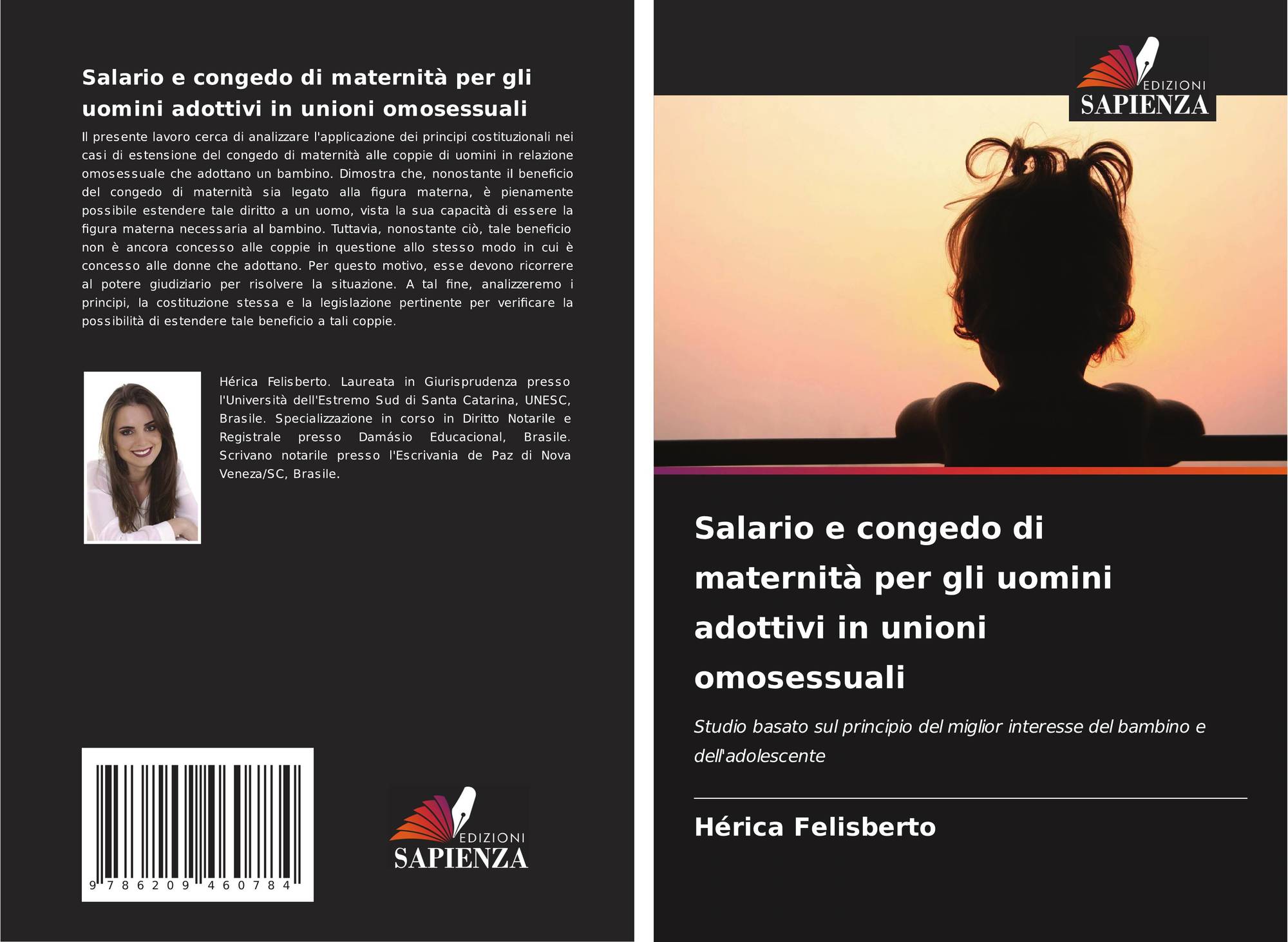 Salario e congedo di maternità per gli uomini adottivi in unioni omosessuali

Il presente lavoro cerca di analizzare l'applicazione dei principi costituzionali nei casi di estensione del congedo di maternità alle coppie di uomini in relazione omosessuale che adottano un bambino. Dimostra che, nonostante il beneficio del congedo di maternità sia legato alla figura materna, è pienamente possibile estendere tale diritto a un uomo, vista la sua capacità di essere la figura materna necessaria al bambino. Tuttavia, nonostante ciò, tale beneficio non è ancora concesso alle coppie in questione allo stesso modo in cui è concesso alle donne che adottano. Per questo motivo, esse devono ricorrere al potere giudiziario per risolvere la situazione. A tal fine, analizzeremo i principi, la costituzione stessa e la legislazione pertinente per verificare la possibilità di estendere tale beneficio a tali coppie.

Hérica Felisberto. Laureata in Giurisprudenza presso l'Università dell'Estremo Sud di Santa Catarina, UNESC, Brasile. Specializzazione in corso in Diritto Notarile e Registrale presso Damásio Educacional, Brasile. Scrivano notarile presso l'Escrivania de Paz di Nova Veneza/SC, Brasile.

9 786209 460784

EDIZIONI SAPIENZA

EDIZIONI SAPIENZA

Salario e congedo di maternità per gli uomini adottivi in unioni omosessuali

Studio basato sul principio del miglior interesse del bambino e dell'adolescente

Hérica Felisberto